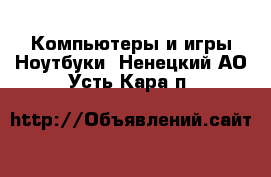 Компьютеры и игры Ноутбуки  Ненецкий АО Усть Кара п

http://Объявлений.сайт